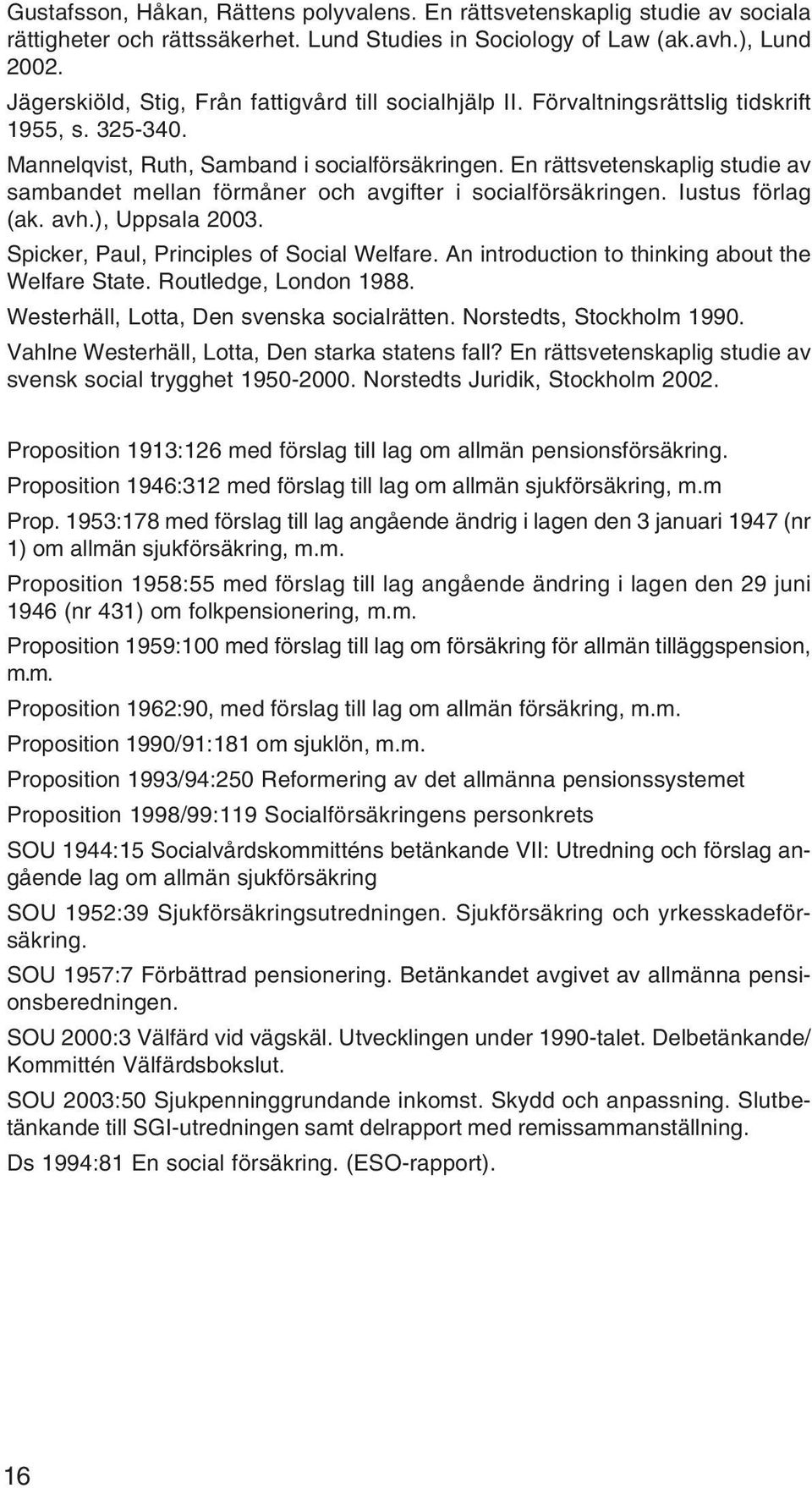 Gustafsson, Håkan, Rättens polyvalens. En rättsvetenskaplig studie av sociala rättigheter och rättssäkerhet. Lund Studies in Sociology of Law (ak.avh.), Lund 2002.

Jägerskiöld, Stig, Från fattigvård till socialhjälp II. Förvaltningsrättslig tidskrift 1955, s. 325-340.

Mannelqvist, Ruth, Samband i socialförsäkringen. En rättsvetenskaplig studie av sambandet mellan förmåner och avgifter i socialförsäkringen. Iustus förlag (ak. avh.), Uppsala 2003.

Spicker, Paul, Principles of Social Welfare. An introduction to thinking about the Welfare State. Routledge, London 1988.

Westerhäll, Lotta, Den svenska socialrätten. Norstedts, Stockholm 1990.

Vahlne Westerhäll, Lotta, Den starka statens fall? En rättsvetenskaplig studie av svensk social trygghet 1950-2000. Norstedts Juridik, Stockholm 2002.

Proposition 1913:126 med förslag till lag om allmän pensionsförsäkring.

Proposition 1946:312 med förslag till lag om allmän sjukförsäkring, m.m

Prop. 1953:178 med förslag till lag angående ändrig i lagen den 3 januari 1947 (nr 1) om allmän sjukförsäkring, m.m.

Proposition 1958:55 med förslag till lag angående ändring i lagen den 29 juni 1946 (nr 431) om folkpensionering, m.m.

Proposition 1959:100 med förslag till lag om försäkring för allmän tilläggspension, m.m.

Proposition 1962:90, med förslag till lag om allmän försäkring, m.m.

Proposition 1990/91:181 om sjuklön, m.m.

Proposition 1993/94:250 Reformering av det allmänna pensionssystemet

Proposition 1998/99:119 Socialförsäkringens personkrets

SOU 1944:15 Socialvårdskommitténs betänkande VII: Utredning och förslag angående lag om allmän sjukförsäkring

SOU 1952:39 Sjukförsäkringsutredningen. Sjukförsäkring och yrkesskadeförsäkring.

SOU 1957:7 Förbättrad pensionering. Betänkandet avgivet av allmänna pensionsberedningen.

SOU 2000:3 Välfärd vid vägskäl. Utvecklingen under 1990-talet. Delbetänkande/ Kommittén Välfärdsbokslut.

SOU 2003:50 Sjukpenninggrundande inkomst. Skydd och anpassning. Slutbetänkande till SGI-utredningen samt delrapport med remissammanställning.

Ds 1994:81 En social försäkring. (ESO-rapport).

16